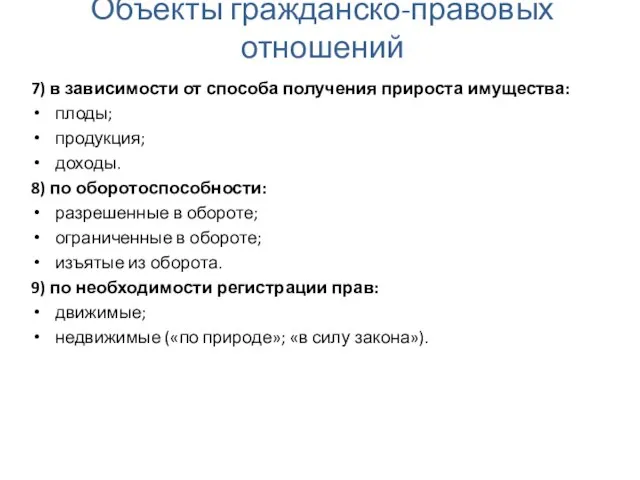 Объекты гражданско-правовых отношений

7) в зависимости от способа получения прироста имущества:
• плоды;
• продукция;
• доходы.
8) по оборотоспособности:
• разрешенные в обороте;
• ограниченные в обороте;
• изъятые из оборота.
9) по необходимости регистрации прав:
• движимые;
• недвижимые («по природе»; «в силу закона»).